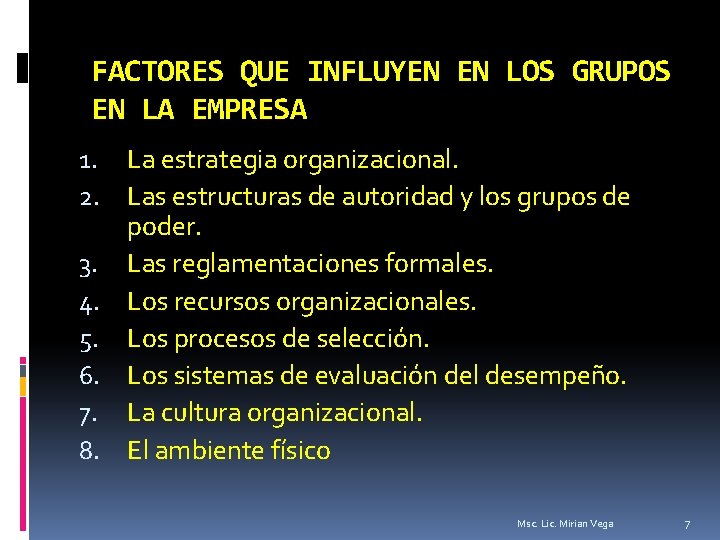 FACTORES QUE INFLUYEN EN LOS GRUPOS EN LA EMPRESA

1. La estrategia organizacional.
2. Las estructuras de autoridad y los grupos de poder.
3. Las reglamentaciones formales.
4. Los recursos organizacionales.
5. Los procesos de selección.
6. Los sistemas de evaluación del desempeño.
7. La cultura organizacional.
8. El ambiente físico

Msc. Lic. Mirian Vega

7